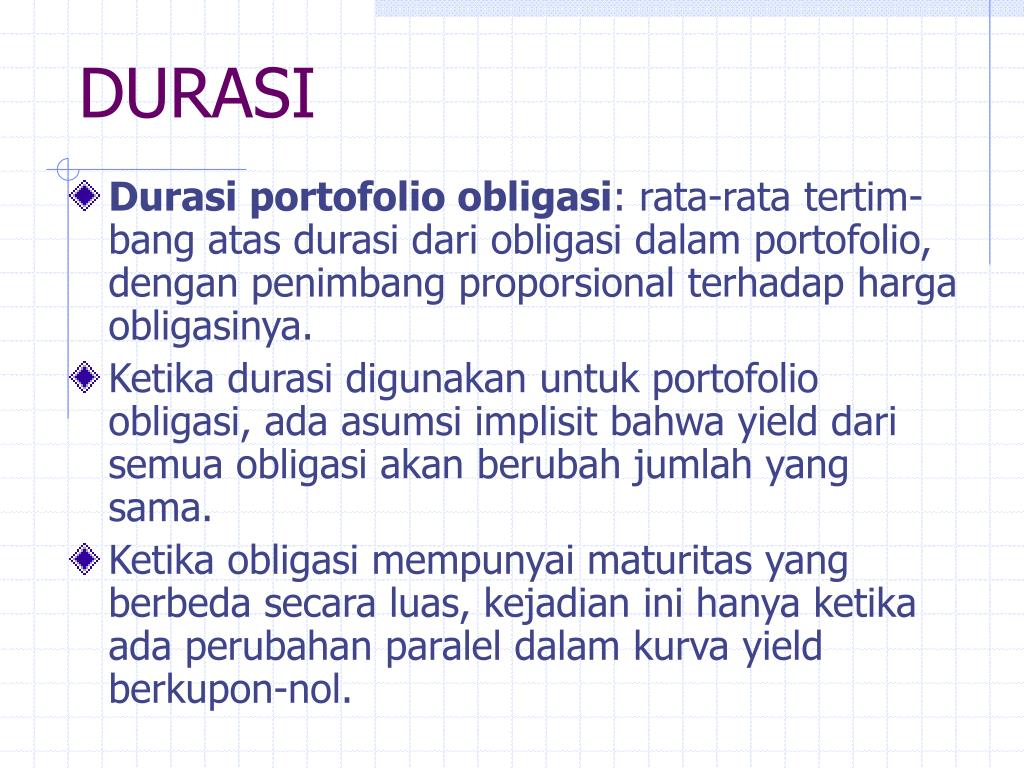 DURASI

• Durasi portofolio obligasi: rata-rata tertimbang atas durasi dari obligasi dalam portofolio, dengan penimbang proporsional terhadap harga obligasinya.
• Ketika durasi digunakan untuk portofolio obligasi, ada asumsi implisit bahwa yield dari semua obligasi akan berubah jumlah yang sama.
• Ketika obligasi mempunyai maturitas yang berbeda secara luas, kejadian ini hanya ketika ada perubahan paralel dalam kurva yield berkupon-nol.